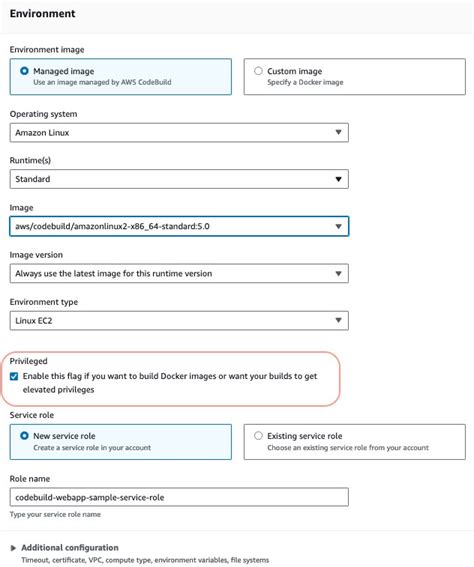 Environment

Environment image

Managed image
Use an image managed by AWS CodeBuild

Custom image
Specify a Docker image

Operating system
Amazon Linux

Runtime(s)
Standard

Image
aws/codebuild/amazonlinux2-x86_64-standard:5.0

Image version
Always use the latest image for this runtime version

Environment type
Linux EC2

Privileged
Enable this flag if you want to build Docker images or want your builds to get elevated privileges

Service role

New service role
Create a service role in your account

Existing service role
Choose an existing service role from your account

Role name
codebuild-webapp-sample-service-role
Type your service role name

Additional configuration
Timeout, certificate, VPC, compute type, environment variables, file systems